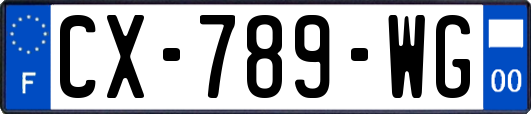 F
CX-789-WG
00